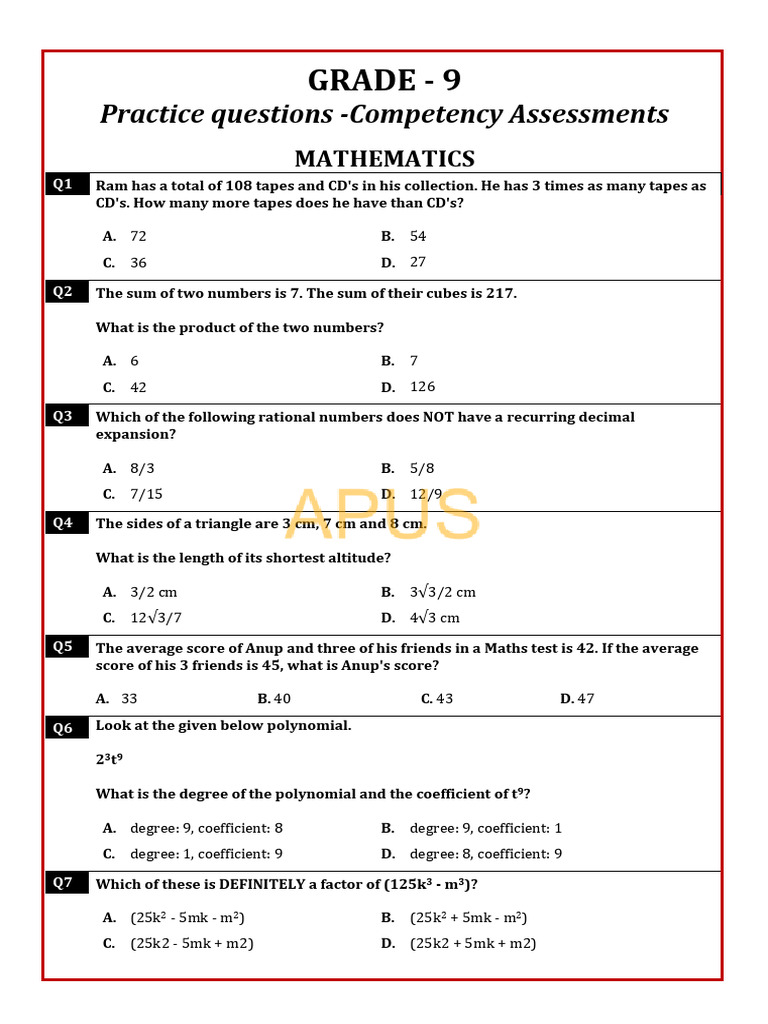 GRADE - 9

Practice questions -Competency Assessments

MATHEMATICS

Q1 Ram has a total of 108 tapes and CD's in his collection. He has 3 times as many tapes as CD's. How many more tapes does he have than CD's?

A. 72
B. 54
C. 36
D. 27

Q2 The sum of two numbers is 7. The sum of their cubes is 217.

What is the product of the two numbers?

A. 6
B. 7
C. 42
D. 126

Q3 Which of the following rational numbers does NOT have a recurring decimal expansion?

A. 8/3
B. 5/8
C. 7/15
D. 12/9

APUS

Q4 The sides of a triangle are 3 cm, 7 cm and 8 cm.

What is the length of its shortest altitude?

A. 3/2 cm
B. $3\sqrt{3}/2$ cm
C. $12\sqrt{3}/7$
D. $4\sqrt{3}$ cm

Q5 The average score of Anup and three of his friends in a Maths test is 42. If the average score of his 3 friends is 45, what is Anup's score?

A. 33
B. 40
C. 43
D. 47

Q6 Look at the given below polynomial.

$2^3t^9$

What is the degree of the polynomial and the coefficient of $t^9$?

A. degree: 9, coefficient: 8
B. degree: 9, coefficient: 1
C. degree: 1, coefficient: 9
D. degree: 8, coefficient: 9

Q7 Which of these is DEFINITELY a factor of $(125k^3 - m^3)$?

A. $(25k^2 - 5mk - m^2)$
B. $(25k^2 + 5mk - m^2)$
C. (25k2 - 5mk + m2)
D. (25k2 + 5mk + m2)